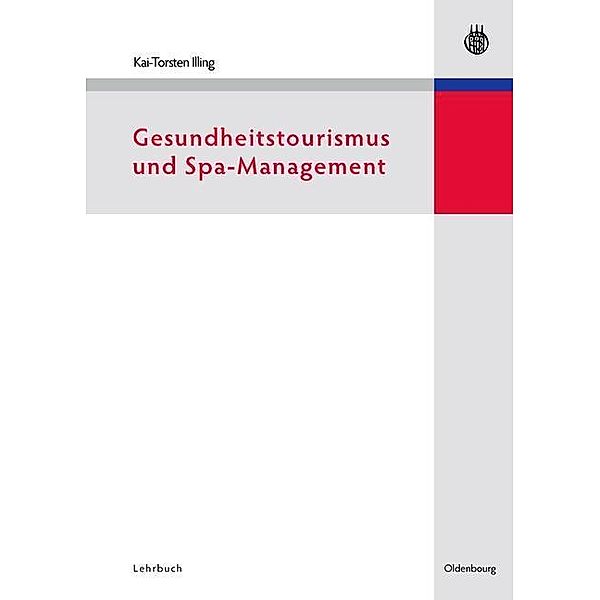 Kai-Torsten Illing

Gesundheitstourismus und Spa-Management

Lehrbuch

Oldenbourg